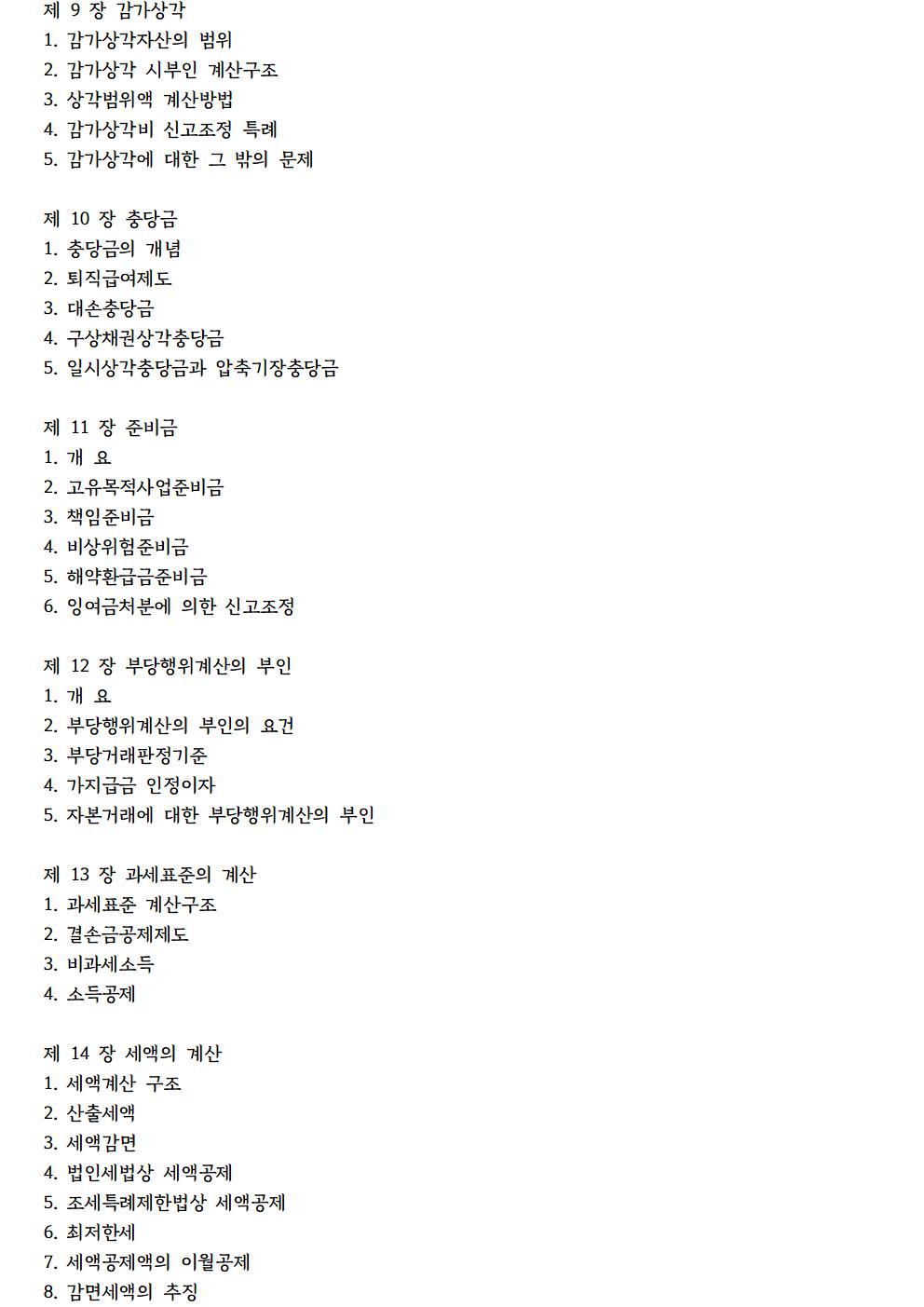 제 9 장 감가상각
1. 감가상각자산의 범위
2. 감가상각 시부인 계산구조
3. 상각범위액 계산방법
4. 감가상각비 신고조정 특례
5. 감가상각에 대한 그 밖의 문제

제 10 장 충당금
1. 충당금의 개념
2. 퇴직급여제도
3. 대손충당금
4. 구상채권상각충당금
5. 일시상각충당금과 압축기장충당금

제 11 장 준비금
1. 개 요
2. 고유목적사업준비금
3. 책임준비금
4. 비상위험준비금
5. 해약환급금준비금
6. 잉여금처분에 의한 신고조정

제 12 장 부당행위계산의 부인
1. 개 요
2. 부당행위계산의 부인의 요건
3. 부당거래판정기준
4. 가지급금 인정이자
5. 자본거래에 대한 부당행위계산의 부인

제 13 장 과세표준의 계산
1. 과세표준 계산구조
2. 결손금공제제도
3. 비과세소득
4. 소득공제

제 14 장 세액의 계산
1. 세액계산 구조
2. 산출세액
3. 세액감면
4. 법인세법상 세액공제
5. 조세특례제한법상 세액공제
6. 최저한세
7. 세액공제액의 이월공제
8. 감면세액의 추징